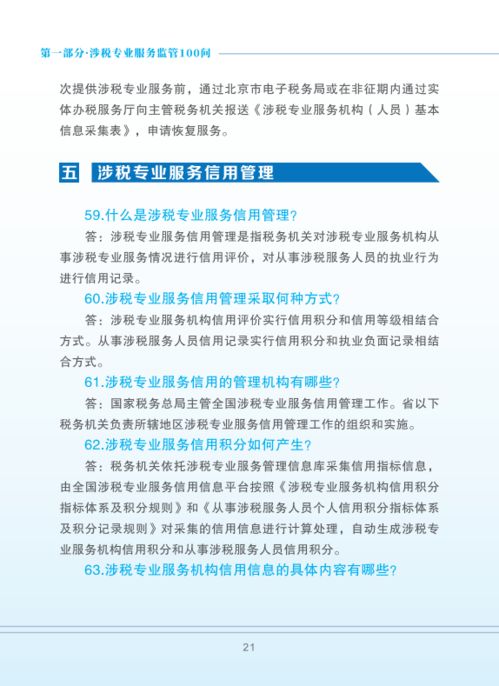 第一部分·涉税专业服务监管100问

次提供涉税专业服务前，通过北京市电子税务局或在非征期内通过实体办税服务厅向主管税务机关报送《涉税专业服务机构（人员）基本信息采集表》，申请恢复服务。

五 涉税专业服务信用管理

59.什么是涉税专业服务信用管理？

答：涉税专业服务信用管理是指税务机关对涉税专业服务机构从事涉税专业服务情况进行信用评价，对从事涉税服务人员的执业行为进行信用记录。

60.涉税专业服务信用管理采取何种方式？

答：涉税专业服务机构信用评价实行信用积分和信用等级相结合方式。从事涉税服务人员信用记录实行信用积分和执业负面记录相结合方式。

61.涉税专业服务信用的管理机构有哪些？

答：国家税务总局主管全国涉税专业服务信用管理工作。省以下税务机关负责所辖地区涉税专业服务信用管理工作的组织和实施。

62.涉税专业服务信用积分如何产生？

答：税务机关依托涉税专业服务管理信息库采集信用指标信息，由全国涉税专业服务信用信息平台按照《涉税专业服务机构信用积分指标体系及积分规则》和《从事涉税服务人员个人信用积分指标体系及积分记录规则》对采集的信用信息进行计算处理，自动生成涉税专业服务机构信用积分和从事涉税服务人员信用积分。

63.涉税专业服务机构信用信息的具体内容有哪些？

21